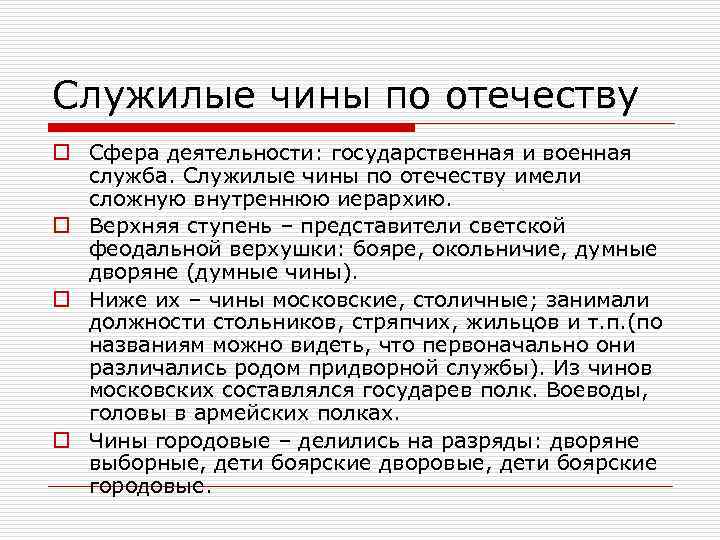 Служилые чины по отечеству

☐ Сфера деятельности: государственная и военная служба. Служилые чины по отечеству имели сложную внутреннюю иерархию.

☐ Верхняя ступень – представители светской феодальной верхушки: бояре, окольничие, думные дворяне (думные чины).

☐ Ниже их – чины московские, столичные; занимали должности стольников, стряпчих, жильцов и т.п.(по названиям можно видеть, что первоначально они различались родом придворной службы). Из чинов московских составлялся государев полк. Воеводы, головы в армейских полках.

☐ Чины городовые – делились на разряды: дворяне выборные, дети боярские дворовые, дети боярские городовые.